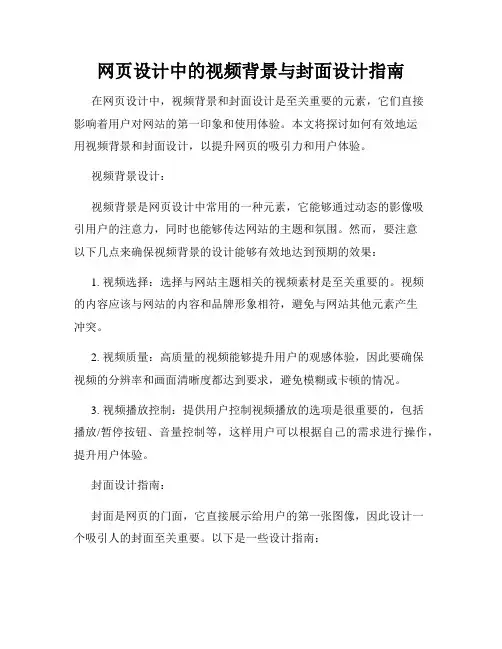 网页设计中的视频背景与封面设计指南

在网页设计中，视频背景和封面设计是至关重要的元素，它们直接影响着用户对网站的第一印象和使用体验。本文将探讨如何有效地运用视频背景和封面设计，以提升网页的吸引力和用户体验。

视频背景设计：

视频背景是网页设计中常用的一种元素，它能够通过动态的影像吸引用户的注意力，同时也能够传达网站的主题和氛围。然而，要注意以下几点来确保视频背景的设计能够有效地达到预期的效果：

1. 视频选择：选择与网站主题相关的视频素材是至关重要的。视频的内容应该与网站的内容和品牌形象相符，避免与网站其他元素产生冲突。

2. 视频质量：高质量的视频能够提升用户的观感体验，因此要确保视频的分辨率和画面清晰度都达到要求，避免模糊或卡顿的情况。

3. 视频播放控制：提供用户控制视频播放的选项是很重要的，包括播放/暂停按钮、音量控制等，这样用户可以根据自己的需求进行操作，提升用户体验。

封面设计指南：

封面是网页的门面，它直接展示给用户的第一张图像，因此设计一个吸引人的封面至关重要。以下是一些设计指南：